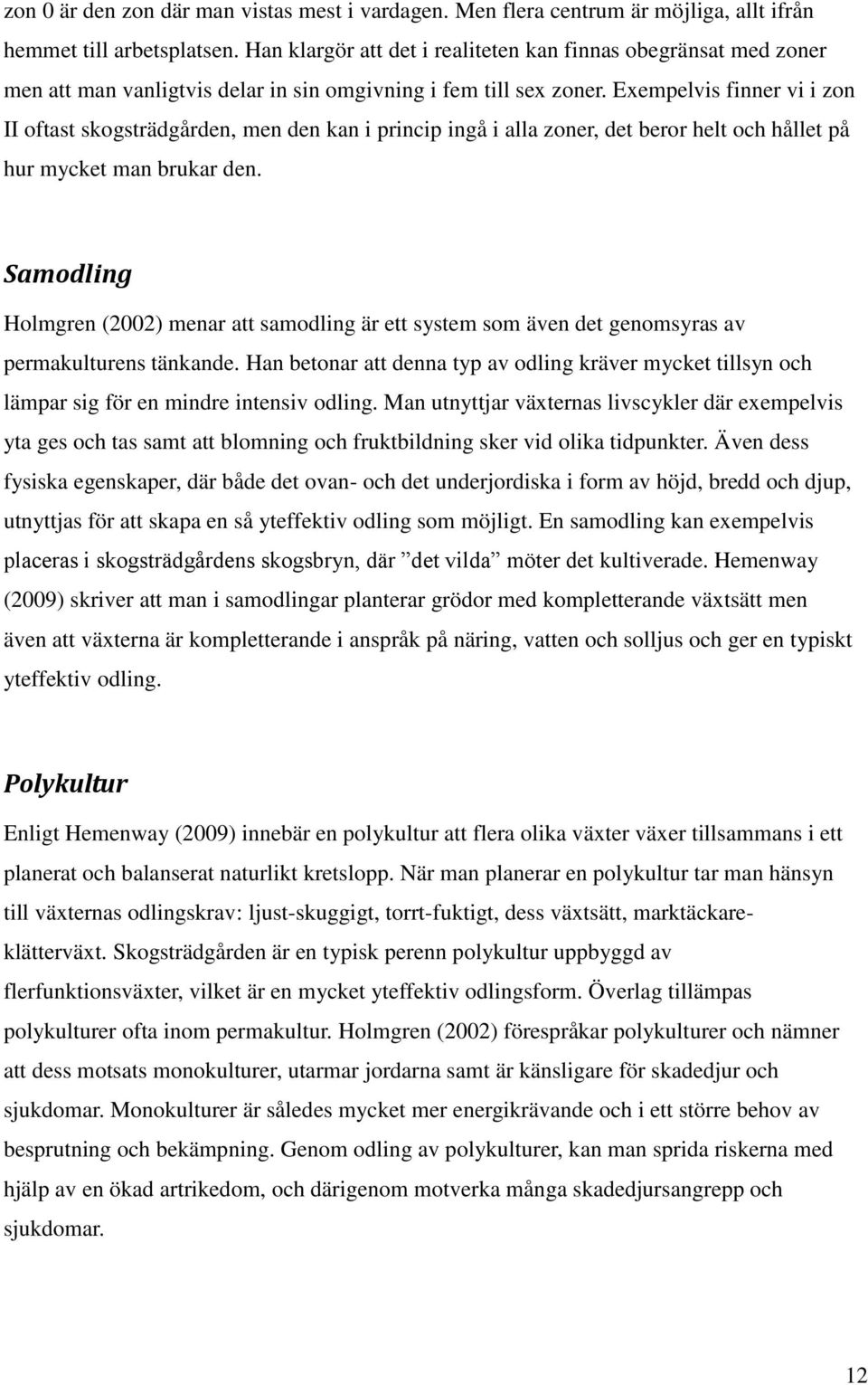 zon 0 är den zon där man vistas mest i vardagen. Men flera centrum är möjliga, allt ifrån hemmet till arbetsplatsen. Han klargör att det i realiteten kan finnas obegränsat med zoner men att man vanligtvis delar in sin omgivning i fem till sex zoner. Exempelvis finner vi i zon II oftast skogsträdgården, men den kan i princip ingå i alla zoner, det beror helt och hållet på hur mycket man brukar den.

Samodling

Holmgren (2002) menar att samodling är ett system som även det genomsyras av permakulturens tänkande. Han betonar att denna typ av odling kräver mycket tillsyn och lämpar sig för en mindre intensiv odling. Man utnyttjar växternas livscykler där exempelvis yta ges och tas samt att blomning och fruktbildning sker vid olika tidpunkter. Även dess fysiska egenskaper, där både det ovan- och det underjordiska i form av höjd, bredd och djup, utnyttjas för att skapa en så yteffektiv odling som möjligt. En samodling kan exempelvis placeras i skogsträdgårdens skogsbryn, där ”det vilda” möter det kultiverade. Hemenway (2009) skriver att man i samodlingar planterar grödor med kompletterande växtsätt men även att växterna är kompletterande i anspråk på näring, vatten och solljus och ger en typiskt yteffektiv odling.

Polykultur

Enligt Hemenway (2009) innebär en polykultur att flera olika växter växer tillsammans i ett planerat och balanserat naturlikt kretslopp. När man planerar en polykultur tar man hänsyn till växternas odlingskrav: ljust-skuggigt, torrt-fuktigt, dess växtsätt, marktäckare-klätterväxt. Skogsträdgården är en typisk perenn polykultur uppbyggd av flerfunktionsväxter, vilket är en mycket yteffektiv odlingsform. Överlag tillämpas polykulturer ofta inom permakultur. Holmgren (2002) förespråkar polykulturer och nämner att dess motsats monokulturer, utarmar jordarna samt är känsligare för skadedjur och sjukdomar. Monokulturer är således mycket mer energikrävande och i ett större behov av besprutning och bekämpning. Genom odling av polykulturer, kan man sprida riskerna med hjälp av en ökad artrikedom, och därigenom motverka många skadedjursangrepp och sjukdomar.

12